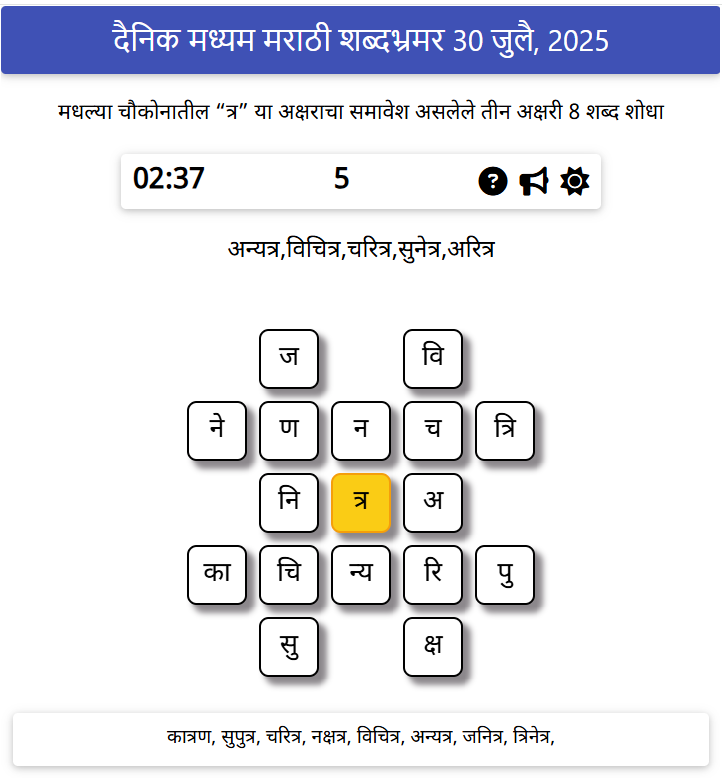 दैनिक मध्यम मराठी शब्दभ्रमर 30 जुलै, 2025

मधल्या चौकोनातील “त्र” या अक्षराचा समावेश असलेले तीन अक्षरी 8 शब्द शोधा

02:37 5

अन्यत्र,विचित्र,चरित्र,सुनेत्र,अरित्र

ज वि
ने ण न च त्रि
नि त्र अ
का चि न्य रि पु
सु क्ष

कात्रण, सुपुत्र, चरित्र, नक्षत्र, विचित्र, अन्यत्र, जनित्र, त्रिनेत्र,